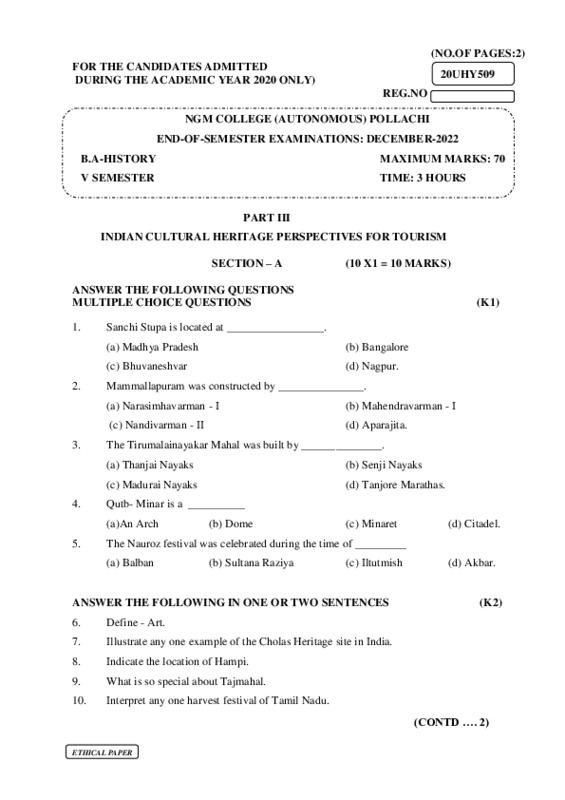 (NO.OF PAGES:2)

FOR THE CANDIDATES ADMITTED
DURING THE ACADEMIC YEAR 2020 ONLY)

20UHY509

REG.NO

NGM COLLEGE (AUTONOMOUS) POLLACHI
END-OF-SEMESTER EXAMINATIONS: DECEMBER-2022

B.A-HISTORY
MAXIMUM MARKS: 70

V SEMESTER
TIME: 3 HOURS

PART III
INDIAN CULTURAL HERITAGE PERSPECTIVES FOR TOURISM

SECTION – A (10 X1 = 10 MARKS)

ANSWER THE FOLLOWING QUESTIONS
MULTIPLE CHOICE QUESTIONS (K1)

1. Sanchi Stupa is located at ________________.
(a) Madhya Pradesh (b) Bangalore
(c) Bhuvaneshvar (d) Nagpur.

2. Mammallapuram was constructed by ______________.
(a) Narasimhavarman - I (b) Mahendravarman - I
(c) Nandivarman - II (d) Aparajita.

3. The Tirumalainayakar Mahal was built by ______________.
(a) Thanjai Nayaks (b) Senji Nayaks
(c) Madurai Nayaks (d) Tanjore Marathas.

4. Qutb- Minar is a __________
(a)An Arch (b) Dome (c) Minaret (d) Citadel.

5. The Nauroz festival was celebrated during the time of _________
(a) Balban (b) Sultana Raziya (c) Iltutmish (d) Akbar.

ANSWER THE FOLLOWING IN ONE OR TWO SENTENCES (K2)

6. Define - Art.
7. Illustrate any one example of the Cholas Heritage site in India.
8. Indicate the location of Hampi.
9. What is so special about Tajmahal.
10. Interpret any one harvest festival of Tamil Nadu.

(CONTD …. 2)

ETHICAL PAPER